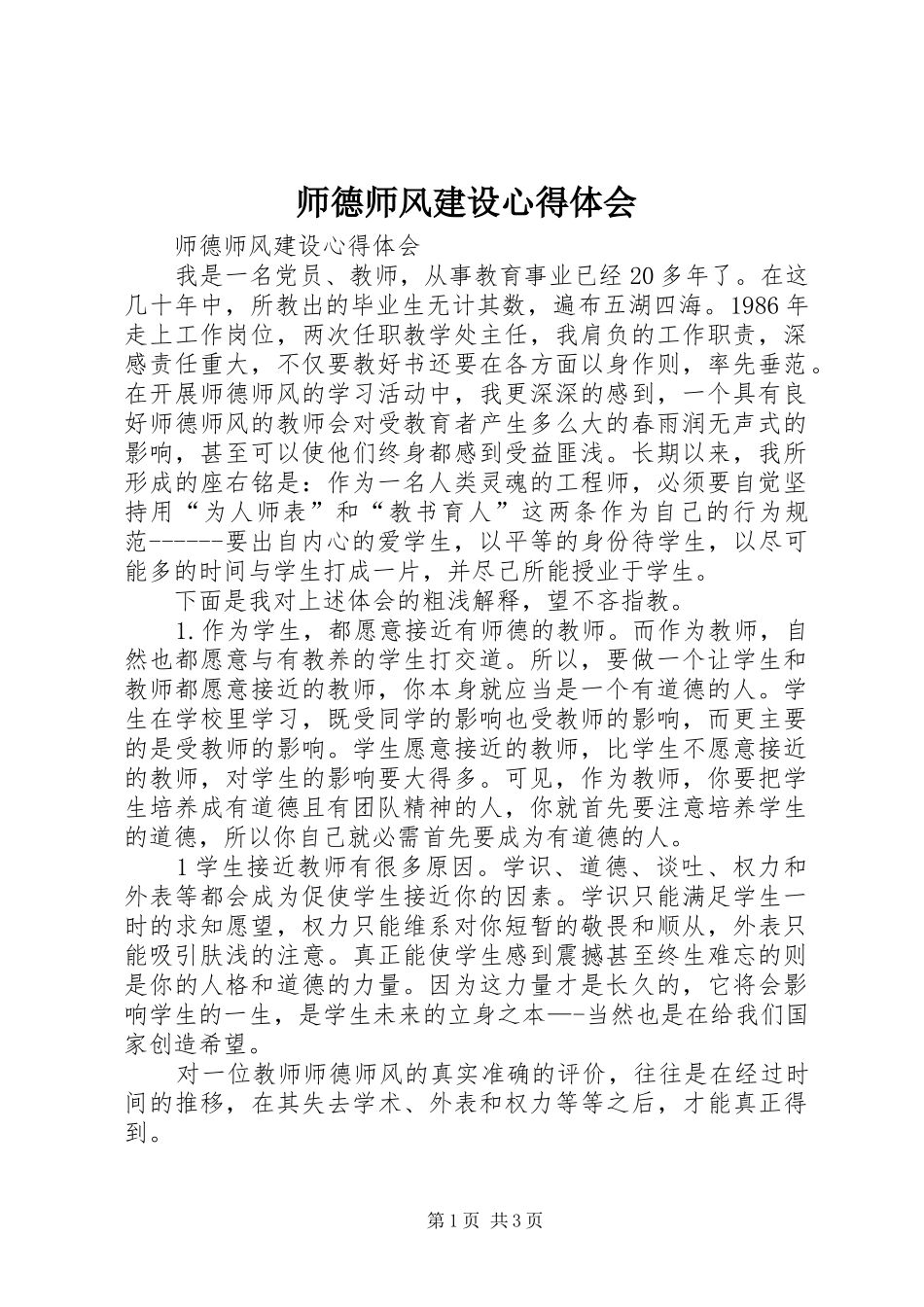 师德师风建设心得体会

师德师风建设心得体会

我是一名党员、教师，从事教育事业已经20多年了。在这几十年中，所教出的毕业生无计其数，遍布五湖四海。1986年走上工作岗位，两次任职教学处主任，我肩负的工作职责，深感责任重大，不仅要教好书还要在各方面以身作则，率先垂范。在开展师德师风的学习活动中，我更深深的感到，一个具有良好师德师风的教师会对受教育者产生多么大的春雨润无声式的影响，甚至可以使他们终身都感到受益匪浅。长期以来，我所形成的座右铭是：作为一名人类灵魂的工程师，必须要自觉坚持用“为人师表”和“教书育人”这两条作为自己的行为规范------要出自内心的爱学生，以平等的身份待学生，以尽可能多的时间与学生打成一片，并尽己所能授业于学生。

下面是我对上述体会的粗浅解释，望不吝指教。

1.作为学生，都愿意接近有师德的教师。而作为教师，自然也都愿意与有教养的学生打交道。所以，要做一个让学生和教师都愿意接近的教师，你本身就应当是一个有道德的人。学生在学校里学习，既受同学的影响也受教师的影响，而更主要的是受教师的影响。学生愿意接近的教师，比学生不愿意接近的教师，对学生的影响要大得多。可见，作为教师，你要把学生培养成有道德且有团队精神的人，你就首先要注意培养学生的道德，所以你自己就必需首先要成为有道德的人。

1学生接近教师有很多原因。学识、道德、谈吐、权力和外表等都会成为促使学生接近你的因素。学识只能满足学生一时的求知愿望，权力只能维系对你短暂的敬畏和顺从，外表只能吸引肤浅的注意。真正能使学生感到震撼甚至终生难忘的则是你的人格和道德的力量。因为这力量才是长久的，它将会影响学生的一生，是学生未来的立身之本—-当然也是在给我们国家创造希望。

对一位教师师德师风的真实准确的评价，往往是在经过时间的推移，在其失去学术、外表和权力等等之后，才能真正得到。

第1页 共3页